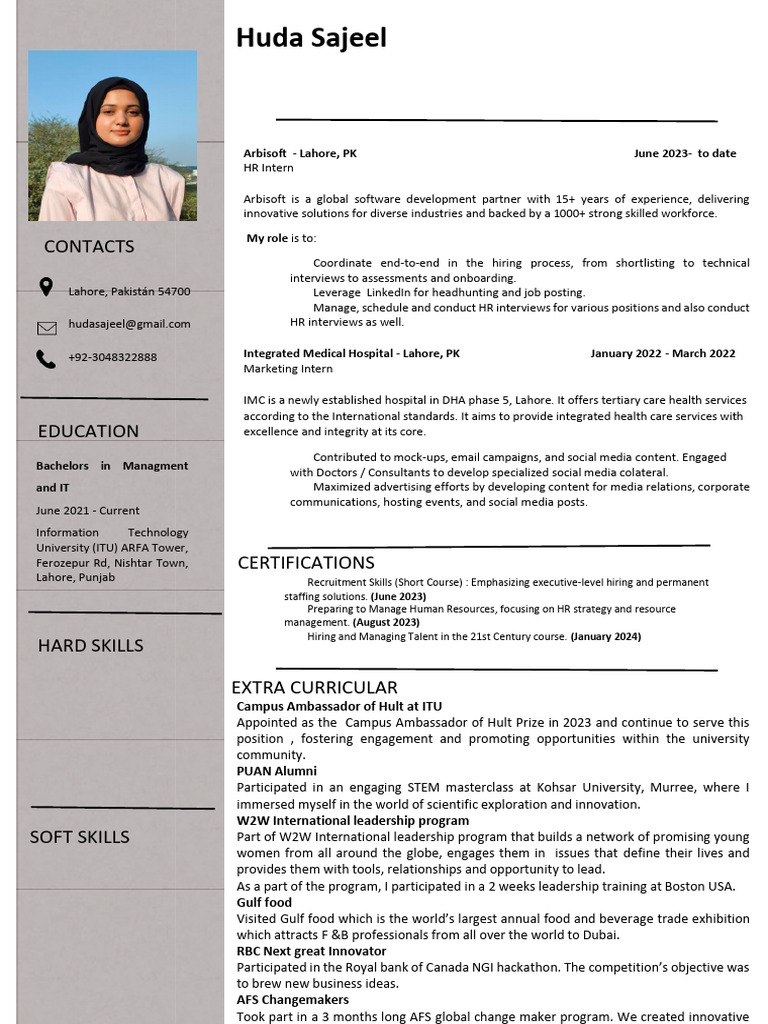 CONTACTS

Lahore, Pakistán 54700

hudasajeel@gmail.com

+92-3048322888

EDUCATION

Bachelors in Managment and IT

June 2021 - Current

Information Technology University (ITU) ARFA Tower, Ferozepur Rd, Nishtar Town, Lahore, Punjab

HARD SKILLS

SOFT SKILLS

Huda Sajeel

Arbisoft - Lahore, PK June 2023- to date
HR Intern

Arbisoft is a global software development partner with 15+ years of experience, delivering innovative solutions for diverse industries and backed by a 1000+ strong skilled workforce.

My role is to:

Coordinate end-to-end in the hiring process, from shortlisting to technical interviews to assessments and onboarding.
Leverage LinkedIn for headhunting and job posting.
Manage, schedule and conduct HR interviews for various positions and also conduct HR interviews as well.

Integrated Medical Hospital - Lahore, PK January 2022 - March 2022
Marketing Intern

IMC is a newly established hospital in DHA phase 5, Lahore. It offers tertiary care health services according to the International standards. It aims to provide integrated health care services with excellence and integrity at its core.

Contributed to mock-ups, email campaigns, and social media content. Engaged with Doctors / Consultants to develop specialized social media colateral.
Maximized advertising efforts by developing content for media relations, corporate communications, hosting events, and social media posts.

CERTIFICATIONS

Recruitment Skills (Short Course) : Emphasizing executive-level hiring and permanent staffing solutions. (June 2023)
Preparing to Manage Human Resources, focusing on HR strategy and resource management. (August 2023)
Hiring and Managing Talent in the 21st Century course. (January 2024)

EXTRA CURRICULAR
Campus Ambassador of Hult at ITU
Appointed as the Campus Ambassador of Hult Prize in 2023 and continue to serve this position , fostering engagement and promoting opportunities within the university community.
PUAN Alumni
Participated in an engaging STEM masterclass at Kohsar University, Murree, where I immersed myself in the world of scientific exploration and innovation.
W2W International leadership program
Part of W2W International leadership program that builds a network of promising young women from all around the globe, engages them in issues that define their lives and provides them with tools, relationships and opportunity to lead.
As a part of the program, I participated in a 2 weeks leadership training at Boston USA.
Gulf food
Visited Gulf food which is the world's largest annual food and beverage trade exhibition which attracts F &B professionals from all over the world to Dubai.
RBC Next great Innovator
Participated in the Royal bank of Canada NGI hackathon. The competition's objective was to brew new business ideas.
AFS Changemakers
Took part in a 3 months long AFS global change maker program. We created innovative